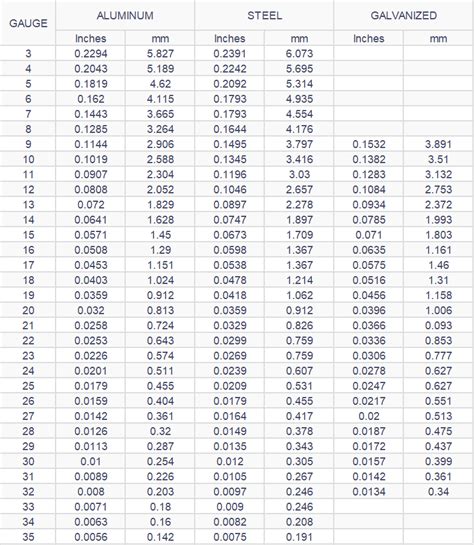 | GAUGE | ALUMINUM | | STEEL | | GALVANIZED | |
|---|---|---|---|---|---|---|
| | Inches | mm | Inches | mm | Inches | mm |
| 3 | 0.2294 | 5.827 | 0.2391 | 6.073 | | |
| 4 | 0.2043 | 5.189 | 0.2242 | 5.695 | | |
| 5 | 0.1819 | 4.62 | 0.2092 | 5.314 | | |
| 6 | 0.162 | 4.115 | 0.1793 | 4.935 | | |
| 7 | 0.1443 | 3.665 | 0.1793 | 4.554 | | |
| 8 | 0.1285 | 3.264 | 0.1644 | 4.176 | | |
| 9 | 0.1144 | 2.906 | 0.1495 | 3.797 | 0.1532 | 3.891 |
| 10 | 0.1019 | 2.588 | 0.1345 | 3.416 | 0.1382 | 3.51 |
| 11 | 0.0907 | 2.304 | 0.1196 | 3.03 | 0.1283 | 3.132 |
| 12 | 0.0808 | 2.052 | 0.1046 | 2.657 | 0.1084 | 2.753 |
| 13 | 0.072 | 1.829 | 0.0897 | 2.278 | 0.0934 | 2.372 |
| 14 | 0.0641 | 1.628 | 0.0747 | 1.897 | 0.0785 | 1.993 |
| 15 | 0.0571 | 1.45 | 0.0673 | 1.709 | 0.071 | 1.803 |
| 16 | 0.0508 | 1.29 | 0.0598 | 1.367 | 0.0635 | 1.161 |
| 17 | 0.0453 | 1.151 | 0.0538 | 1.367 | 0.0575 | 1.46 |
| 18 | 0.0403 | 1.024 | 0.0478 | 1.214 | 0.0516 | 1.31 |
| 19 | 0.0359 | 0.912 | 0.0418 | 1.062 | 0.0456 | 1.158 |
| 20 | 0.032 | 0.813 | 0.0359 | 0.912 | 0.0396 | 1.006 |
| 21 | 0.0258 | 0.724 | 0.0329 | 0.826 | 0.0366 | 0.093 |
| 22 | 0.0253 | 0.643 | 0.0299 | 0.759 | 0.0336 | 0.853 |
| 23 | 0.0226 | 0.574 | 0.0269 | 0.759 | 0.0306 | 0.777 |
| 24 | 0.0201 | 0.511 | 0.0239 | 0.607 | 0.0278 | 0.627 |
| 25 | 0.0179 | 0.455 | 0.0209 | 0.531 | 0.0247 | 0.627 |
| 26 | 0.0159 | 0.404 | 0.0179 | 0.455 | 0.0217 | 0.551 |
| 27 | 0.0142 | 0.361 | 0.0164 | 0.417 | 0.02 | 0.513 |
| 28 | 0.0126 | 0.32 | 0.0149 | 0.378 | 0.0187 | 0.475 |
| 29 | 0.0113 | 0.287 | 0.0135 | 0.343 | 0.0172 | 0.437 |
| 30 | 0.01 | 0.254 | 0.012 | 0.305 | 0.0157 | 0.399 |
| 31 | 0.0089 | 0.226 | 0.0105 | 0.267 | 0.0142 | 0.361 |
| 32 | 0.008 | 0.203 | 0.0097 | 0.246 | 0.0134 | 0.34 |
| 33 | 0.0071 | 0.18 | 0.009 | 0.246 | | |
| 34 | 0.0063 | 0.16 | 0.0082 | 0.208 | | |
| 35 | 0.0056 | 0.142 | 0.0075 | 0.191 | | |